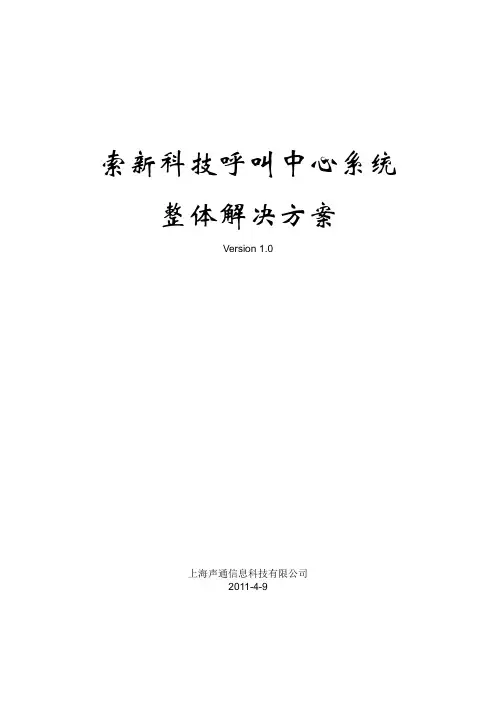 索新科技呼叫中心系统

整体解决方案

Version 1.0

上海声通信息科技有限公司
2011-4-9